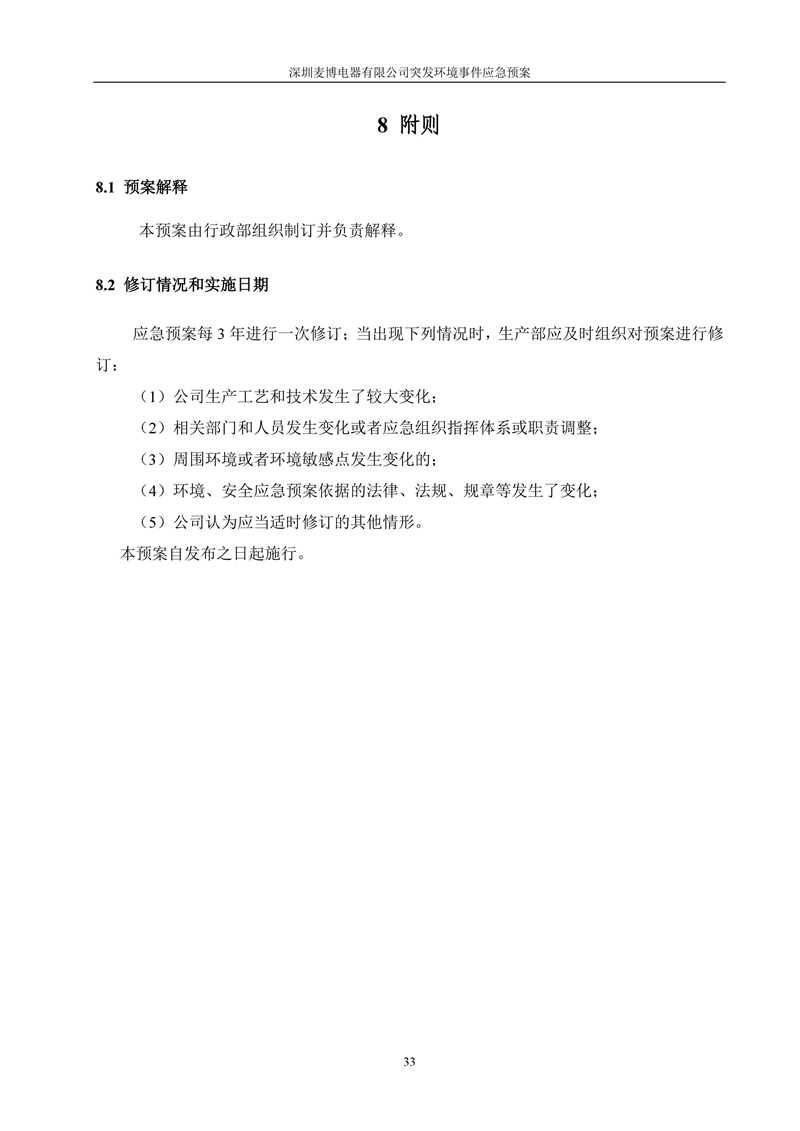 深圳麦博电器有限公司突发环境事件应急预案

8 附则

8.1 预案解释

本预案由行政部组织制订并负责解释。

8.2 修订情况和实施日期

应急预案每 3 年进行一次修订；当出现下列情况时，生产部应及时组织对预案进行修订：

（1）公司生产工艺和技术发生了较大变化；

（2）相关部门和人员发生变化或者应急组织指挥体系或职责调整；

（3）周围环境或者环境敏感点发生变化的；

（4）环境、安全应急预案依据的法律、法规、规章等发生了变化；

（5）公司认为应当适时修订的其他情形。

本预案自发布之日起施行。

33